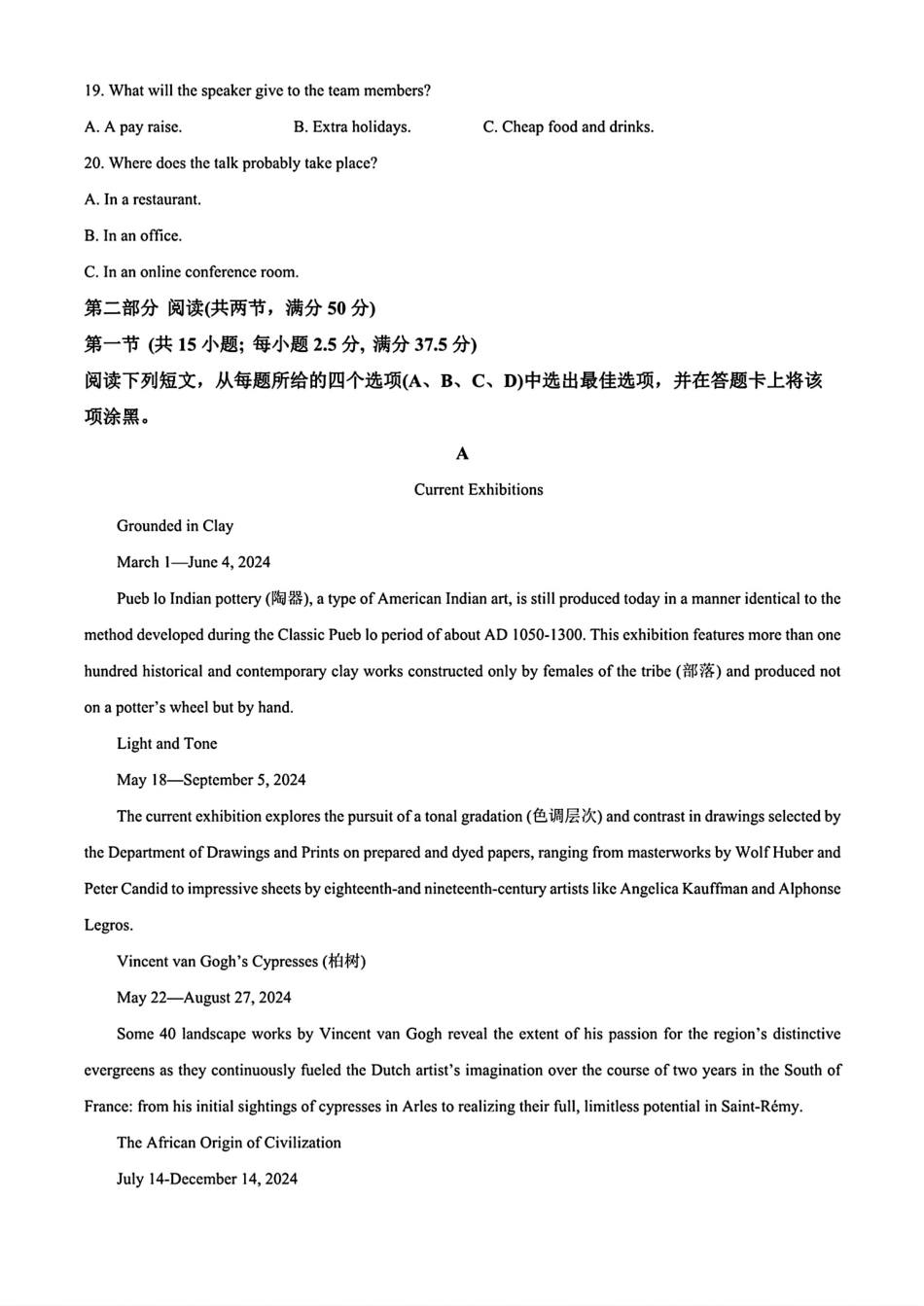 19. What will the speaker give to the team members?

A. A pay raise.　　B. Extra holidays.　　C. Cheap food and drinks.

20. Where does the talk probably take place?

A. In a restaurant.

B. In an office.

C. In an online conference room.

第二部分 阅读(共两节，满分 50 分)

第一节 (共 15 小题; 每小题 2.5 分, 满分 37.5 分)

阅读下列短文，从每题所给的四个选项(A、B、C、D)中选出最佳选项，并在答题卡上将该项涂黑。

A

Current Exhibitions

Grounded in Clay

March 1—June 4, 2024

Pueb lo Indian pottery (陶器), a type of American Indian art, is still produced today in a manner identical to the method developed during the Classic Pueb lo period of about AD 1050-1300. This exhibition features more than one hundred historical and contemporary clay works constructed only by females of the tribe (部落) and produced not on a potter's wheel but by hand.

Light and Tone

May 18—September 5, 2024

The current exhibition explores the pursuit of a tonal gradation (色调层次) and contrast in drawings selected by the Department of Drawings and Prints on prepared and dyed papers, ranging from masterworks by Wolf Huber and Peter Candid to impressive sheets by eighteenth-and nineteenth-century artists like Angelica Kauffman and Alphonse Legros.

Vincent van Gogh's Cypresses (柏树)

May 22—August 27, 2024

Some 40 landscape works by Vincent van Gogh reveal the extent of his passion for the region's distinctive evergreens as they continuously fueled the Dutch artist's imagination over the course of two years in the South of France: from his initial sightings of cypresses in Arles to realizing their full, limitless potential in Saint-Rémy.

The African Origin of Civilization

July 14-December 14, 2024